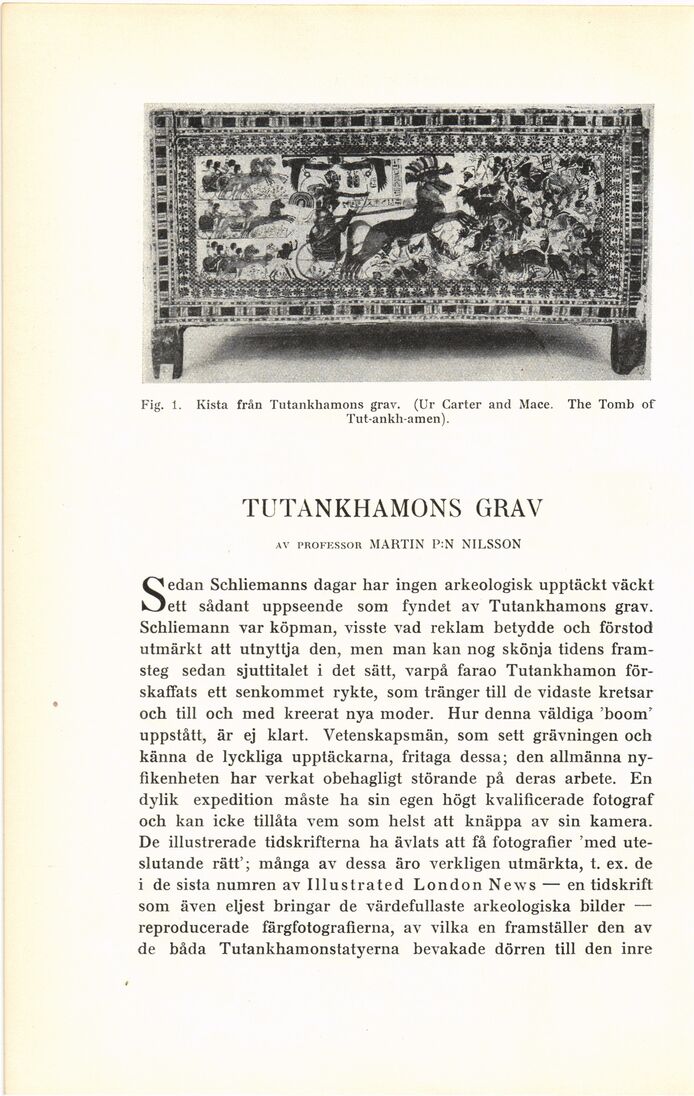 Fig. 1. Kista från Tutankhamons grav. (Ur Carter and Mace. The Tomb of Tut-ankh-amen).

TUTANKHAMONS GRAV

AV PROFESSOR MARTIN P:N NILSSON

Sedan Schliemanns dagar har ingen arkeologisk upptäckt väckt ett sådant uppseende som fyndet av Tutankhamons grav. Schliemann var köpman, visste vad reklam betydde och förstod utmärkt att utnyttja den, men man kan nog skönja tidens framsteg sedan sjuttitalet i det sätt, varpå farao Tutankhamon förskaffats ett senkommet rykte, som tränger till de vidaste kretsar och till och med kreerat nya moder. Hur denna väldiga 'boom' uppstått, är ej klart. Vetenskapsmän, som sett grävningen och känna de lyckliga upptäckarna, fritaga dessa; den allmänna nyfikenheten har verkat obehagligt störande på deras arbete. En dylik expedition måste ha sin egen högt kvalificerade fotograf och kan icke tillåta vem som helst att knäppa av sin kamera. De illustrerade tidskrifterna ha ävlats att få fotografier 'med uteslutande rätt'; många av dessa äro verkligen utmärkta, t. ex. de i de sista numren av Illustrated London News — en tidskrift som även eljest bringar de värdefullaste arkeologiska bilder — reproducerade färgfotografierna, av vilka en framställer den av de båda Tutankhamonstatyerna bevakade dörren till den inre